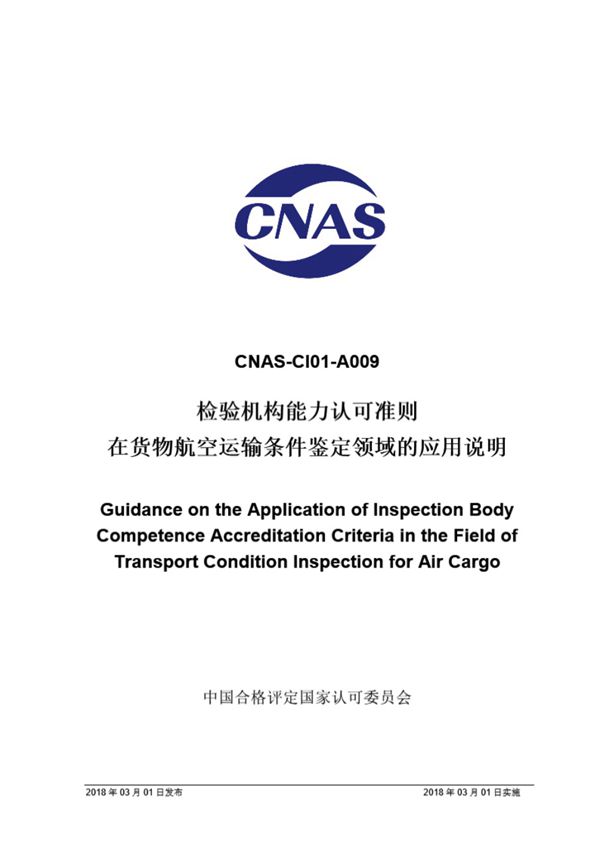 CNAS

CNAS-CI01-A009

检验机构能力认可准则
在货物航空运输条件鉴定领域的应用说明

Guidance on the Application of Inspection Body Competence Accreditation Criteria in the Field of Transport Condition Inspection for Air Cargo

中国合格评定国家认可委员会

2018 年 03 月 01 日发布

2018 年 03 月 01 日实施